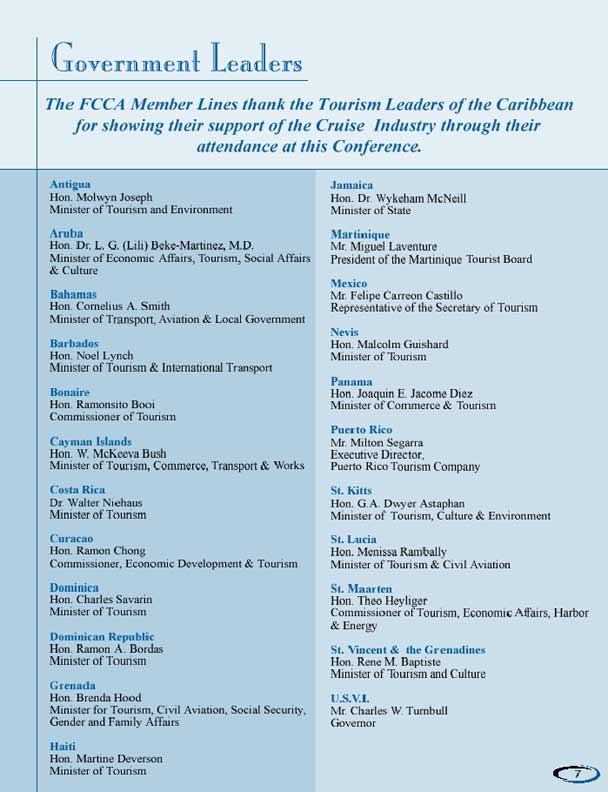 Government Leaders

The FCCA Member Lines thank the Tourism Leaders of the Caribbean for showing their support of the Cruise Industry through their attendance at this Conference.

Antigua
Hon. Molwyn Joseph
Minister of Tourism and Environment

Aruba
Hon. Dr. L. G. (Lili) Beke-Martinez, M.D.
Minister of Economic Affairs, Tourism, Social Affairs & Culture

Bahamas
Hon. Cornelius A. Smith
Minister of Transport, Aviation & Local Government

Barbados
Hon. Noel Lynch
Minister of Tourism & International Transport

Bonaire
Hon. Ramonsito Booi
Commissioner of Tourism

Cayman Islands
Hon. W. McKeeva Bush
Minister of Tourism, Commerce, Transport & Works

Costa Rica
Dr. Walter Niehaus
Minister of Tourism

Curacao
Hon. Ramon Chong
Commissioner, Economic Development & Tourism

Dominica
Hon. Charles Savarin
Minister of Tourism

Dominican Republic
Hon. Ramon A. Bordas
Minister of Tourism

Grenada
Hon. Brenda Hood
Minister for Tourism, Civil Aviation, Social Security, Gender and Family Affairs

Haiti
Hon. Martine Deverson
Minister of Tourism

Jamaica
Hon. Dr. Wykeham McNeill
Minister of State

Martinique
Mr. Miguel Laventure
President of the Martinique Tourist Board

Mexico
Mr. Felipe Carreon Castillo
Representative of the Secretary of Tourism

Nevis
Hon. Malcolm Guishard
Minister of Tourism

Panama
Hon. Joaquin E. Jacome Diez
Minister of Commerce & Tourism

Puerto Rico
Mr. Milton Segarra
Executive Director,
Puerto Rico Tourism Company

St. Kitts
Hon. G.A. Dwyer Astaphan
Minister of Tourism, Culture & Environment

St. Lucia
Hon. Menissa Rambally
Minister of Tourism & Civil Aviation

St. Maarten
Hon. Theo Heyliger
Commissioner of Tourism, Economic Affairs, Harbor & Energy

St. Vincent & the Grenadines
Hon. Rene M. Baptiste
Minister of Tourism and Culture

U.S.V.I.
Mr. Charles W. Turnbull
Governor

7